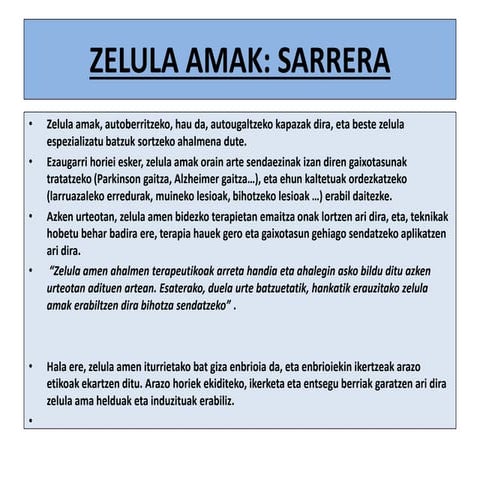 ZELULA AMAK: SARRERA

• Zelula amak, autoberritzeko, hau da, autougaltzeko kapazak dira, eta beste zelula espezializatu batzuk sortzeko ahalmena dute.

• Ezaugarri horiei esker, zelula amak orain arte sendaezinak izan diren gaixotasunak tratatzeko (Parkinson gaitza, Alzheimer gaitza...), eta ehun kaltetuak ordezkatzeko (larruazaleko erredurak, muineko lesioak, bihotzeko lesioak ...) erabil daitezke.

• Azken urteotan, zelula amen bidezko terapietan emaitza onak lortzen ari dira, eta, teknikak hobetu behar badira ere, terapia hauek gero eta gaixotasun gehiago sendatzeko aplikatzen ari dira.

• "Zelula amen ahalmen terapeutikoak arreta handia eta ahalegin asko bildu ditu azken urteotan adituen artean. Esaterako, duela urte batzuetatik, hankatik erauzitako zelula amak erabiltzen dira bihotza sendatzeko" .

• Hala ere, zelula amen iturrietako bat giza enbrioia da, eta enbrioiekin ikertzeak arazo etikoak ekartzen ditu. Arazo horiek ekiditeko, ikerketa eta entsegu berriak garatzen ari dira zelula ama helduak eta induzituak erabiliz.

•